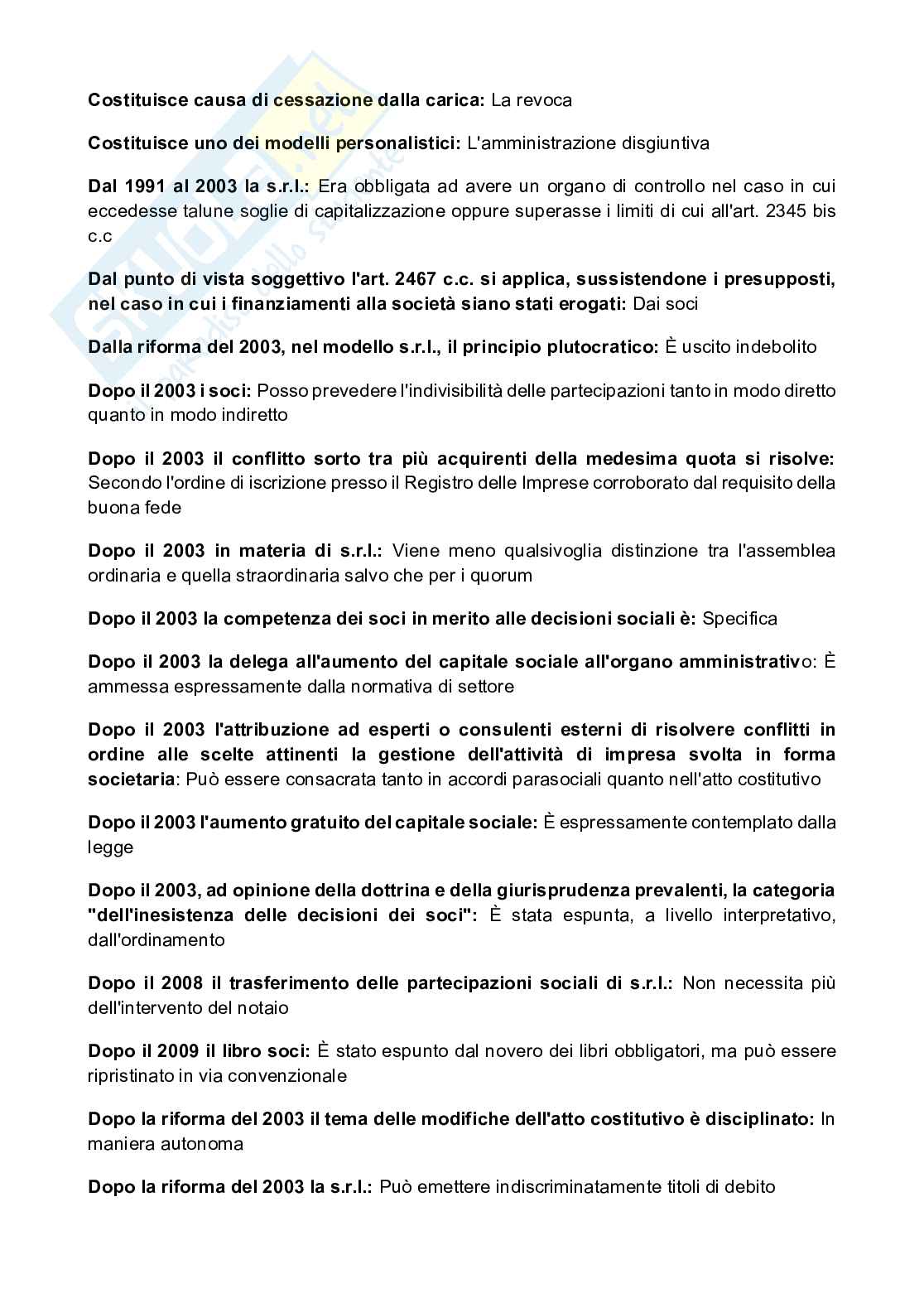 Costituisce causa di cessazione dalla carica: La revoca

Costituisce uno dei modelli personalistici: L'amministrazione disgiuntiva

Dal 1991 al 2003 la s.r.l.: Era obbligata ad avere un organo di controllo nel caso in cui eccedesse talune soglie di capitalizzazione oppure superasse i limiti di cui all'art. 2345 bis c.c

Dal punto di vista soggettivo l'art. 2467 c.c. si applica, sussistendone i presupposti, nel caso in cui i finanziamenti alla società siano stati erogati: Dai soci

Dalla riforma del 2003, nel modello s.r.l., il principio plutocratico: È uscito indebolito

Dopo il 2003 i soci: Posso prevedere l'indivisibilità delle partecipazioni tanto in modo diretto quanto in modo indiretto

Dopo il 2003 il conflitto sorto tra più acquirenti della medesima quota si risolve: Secondo l'ordine di iscrizione presso il Registro delle Imprese corroborato dal requisito della buona fede

Dopo il 2003 in materia di s.r.l.: Viene meno qualsivoglia distinzione tra l'assemblea ordinaria e quella straordinaria salvo che per i quorum

Dopo il 2003 la competenza dei soci in merito alle decisioni sociali è: Specifica

Dopo il 2003 la delega all'aumento del capitale sociale all'organo amministrativo: È ammessa espressamente dalla normativa di settore

Dopo il 2003 l'attribuzione ad esperti o consulenti esterni di risolvere conflitti in ordine alle scelte attinenti la gestione dell'attività di impresa svolta in forma societaria: Può essere consacrata tanto in accordi parasociali quanto nell'atto costitutivo

Dopo il 2003 l'aumento gratuito del capitale sociale: È espressamente contemplato dalla legge

Dopo il 2003, ad opinione della dottrina e della giurisprudenza prevalenti, la categoria "dell'inesistenza delle decisioni dei soci": È stata espunta, a livello interpretativo, dall'ordinamento

Dopo il 2008 il trasferimento delle partecipazioni sociali di s.r.l.: Non necessita più dell'intervento del notaio

Dopo il 2009 il libro soci: È stato espunto dal novero dei libri obbligatori, ma può essere ripristinato in via convenzionale

Dopo la riforma del 2003 il tema delle modifiche dell'atto costitutivo è disciplinato: In maniera autonoma

Dopo la riforma del 2003 la s.r.l.: Può emettere indiscriminatamente titoli di debito